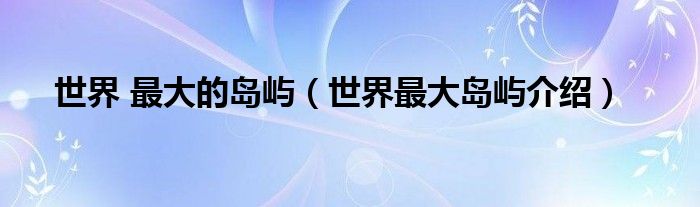 世界 最大的岛屿（世界最大岛屿介绍）